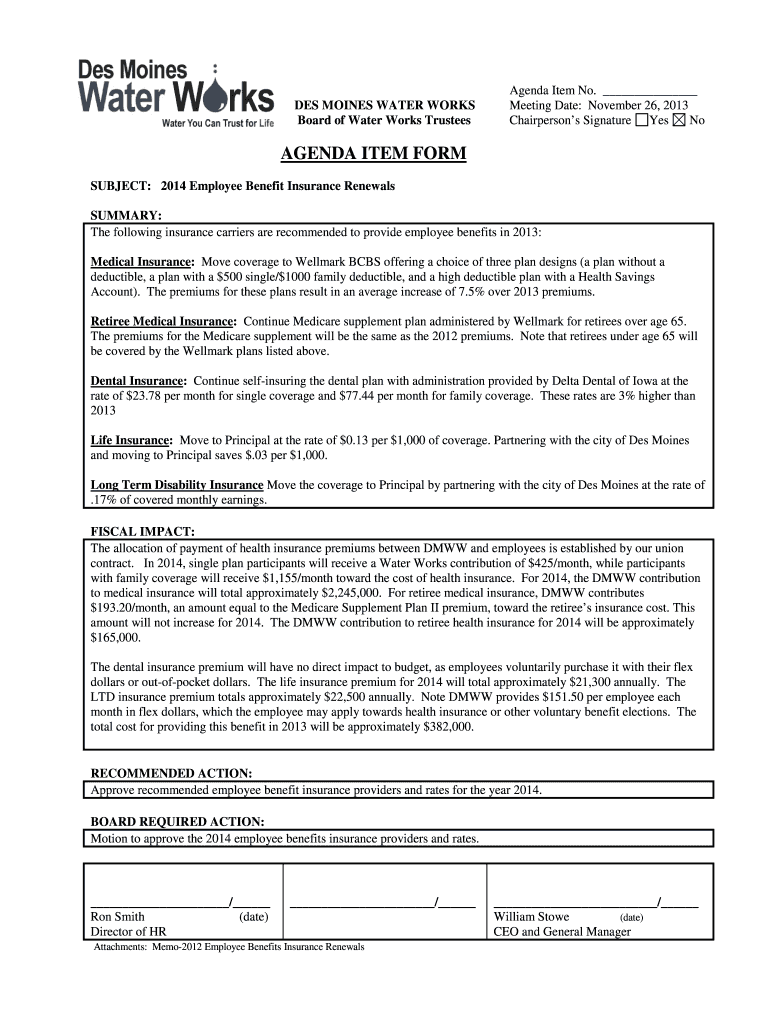 Des Moines Water Works
Water You Can Trust for Life

DES MOINES WATER WORKS
Board of Water Works Trustees

Agenda Item No. ______________
Meeting Date: November 26, 2013
Chairperson's Signature ☐Yes ☒ No

AGENDA ITEM FORM

SUBJECT: 2014 Employee Benefit Insurance Renewals

SUMMARY:
The following insurance carriers are recommended to provide employee benefits in 2013:

Medical Insurance: Move coverage to Wellmark BCBS offering a choice of three plan designs (a plan without a deductible, a plan with a $500 single/$1000 family deductible, and a high deductible plan with a Health Savings Account). The premiums for these plans result in an average increase of 7.5% over 2013 premiums.

Retiree Medical Insurance: Continue Medicare supplement plan administered by Wellmark for retirees over age 65. The premiums for the Medicare supplement will be the same as the 2012 premiums. Note that retirees under age 65 will be covered by the Wellmark plans listed above.

Dental Insurance: Continue self-insuring the dental plan with administration provided by Delta Dental of Iowa at the rate of $23.78 per month for single coverage and $77.44 per month for family coverage. These rates are 3% higher than 2013

Life Insurance: Move to Principal at the rate of $0.13 per $1,000 of coverage. Partnering with the city of Des Moines and moving to Principal saves $.03 per $1,000.

Long Term Disability Insurance Move the coverage to Principal by partnering with the city of Des Moines at the rate of .17% of covered monthly earnings.

FISCAL IMPACT:
The allocation of payment of health insurance premiums between DMWW and employees is established by our union contract. In 2014, single plan participants will receive a Water Works contribution of $425/month, while participants with family coverage will receive $1,155/month toward the cost of health insurance. For 2014, the DMWW contribution to medical insurance will total approximately $2,245,000. For retiree medical insurance, DMWW contributes $193.20/month, an amount equal to the Medicare Supplement Plan II premium, toward the retiree's insurance cost. This amount will not increase for 2014. The DMWW contribution to retiree health insurance for 2014 will be approximately $165,000.

The dental insurance premium will have no direct impact to budget, as employees voluntarily purchase it with their flex dollars or out-of-pocket dollars. The life insurance premium for 2014 will total approximately $21,300 annually. The LTD insurance premium totals approximately $22,500 annually. Note DMWW provides $151.50 per employee each month in flex dollars, which the employee may apply towards health insurance or other voluntary benefit elections. The total cost for providing this benefit in 2013 will be approximately $382,000.

RECOMMENDED ACTION:
Approve recommended employee benefit insurance providers and rates for the year 2014.

BOARD REQUIRED ACTION:
Motion to approve the 2014 employee benefits insurance providers and rates.

______________________/______
Ron Smith (date)
Director of HR

______________________/______

______________________/______
William Stowe (date)
CEO and General Manager

Attachments: Memo-2012 Employee Benefits Insurance Renewals